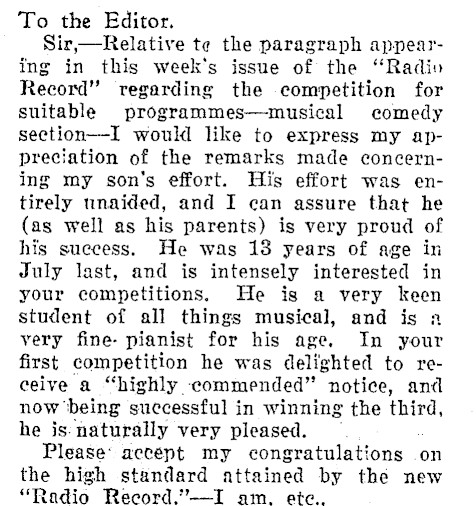 To the Editor.

Sir,—Relative to the paragraph appearing in this week's issue of the "Radio Record" regarding the competition for suitable programmes—musical comedy section—I would like to express my appreciation of the remarks made concerning my son's effort. His effort was entirely unaided, and I can assure that he (as well as his parents) is very proud of his success. He was 13 years of age in July last, and is intensely interested in your competitions. He is a very keen student of all things musical, and is a very fine pianist for his age. In your first competition he was delighted to receive a "highly commended" notice, and now being successful in winning the third, he is naturally very pleased.

Please accept my congratulations on the high standard attained by the new "Radio Record."—I am, etc.,